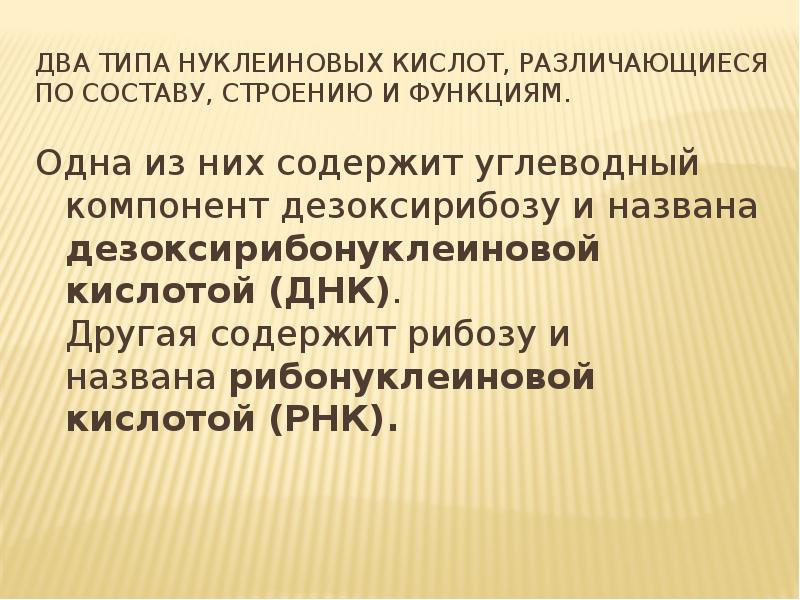 ДВА ТИПА НУКЛЕИНОВЫХ КИСЛОТ, РАЗЛИЧАЮЩИЕСЯ ПО СОСТАВУ, СТРОЕНИЮ И ФУНКЦИЯМ.

Одна из них содержит углеводный компонент дезоксирибозу и названа дезоксирибонуклеиновой кислотой (ДНК).

Другая содержит рибозу и названа рибонуклеиновой кислотой (РНК).